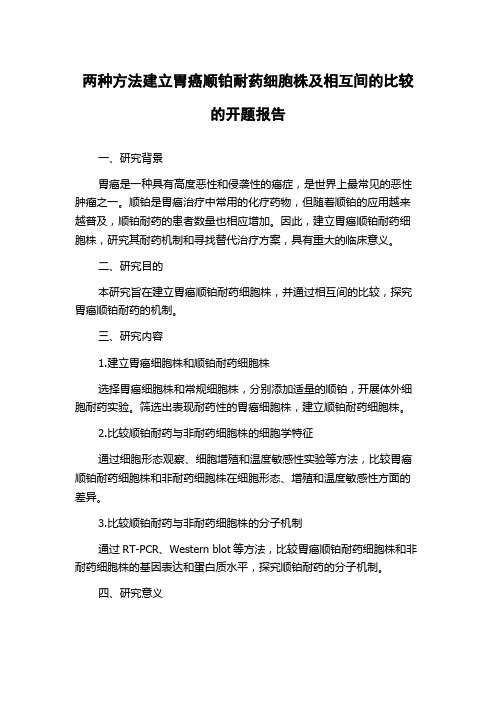 两种方法建立胃癌顺铂耐药细胞株及相互间的比较的开题报告

一、研究背景

胃癌是一种具有高度恶性和侵袭性的癌症，是世界上最常见的恶性肿瘤之一。顺铂是胃癌治疗中常用的化疗药物，但随着顺铂的应用越来越普及，顺铂耐药的患者数量也相应增加。因此，建立胃癌顺铂耐药细胞株，研究其耐药机制和寻找替代治疗方案，具有重大的临床意义。

二、研究目的

本研究旨在建立胃癌顺铂耐药细胞株，并通过相互间的比较，探究胃癌顺铂耐药的机制。

三、研究内容

1.建立胃癌细胞株和顺铂耐药细胞株

选择胃癌细胞株和常规细胞株，分别添加适量的顺铂，开展体外细胞耐药实验。筛选出表现耐药性的胃癌细胞株，建立顺铂耐药细胞株。

2.比较顺铂耐药与非耐药细胞株的细胞学特征

通过细胞形态观察、细胞增殖和温度敏感性实验等方法，比较胃癌顺铂耐药细胞株和非耐药细胞株在细胞形态、增殖和温度敏感性方面的差异。

3.比较顺铂耐药与非耐药细胞株的分子机制

通过 RT-PCR、Western blot 等方法，比较胃癌顺铂耐药细胞株和非耐药细胞株的基因表达和蛋白质水平，探究顺铂耐药的分子机制。

四、研究意义